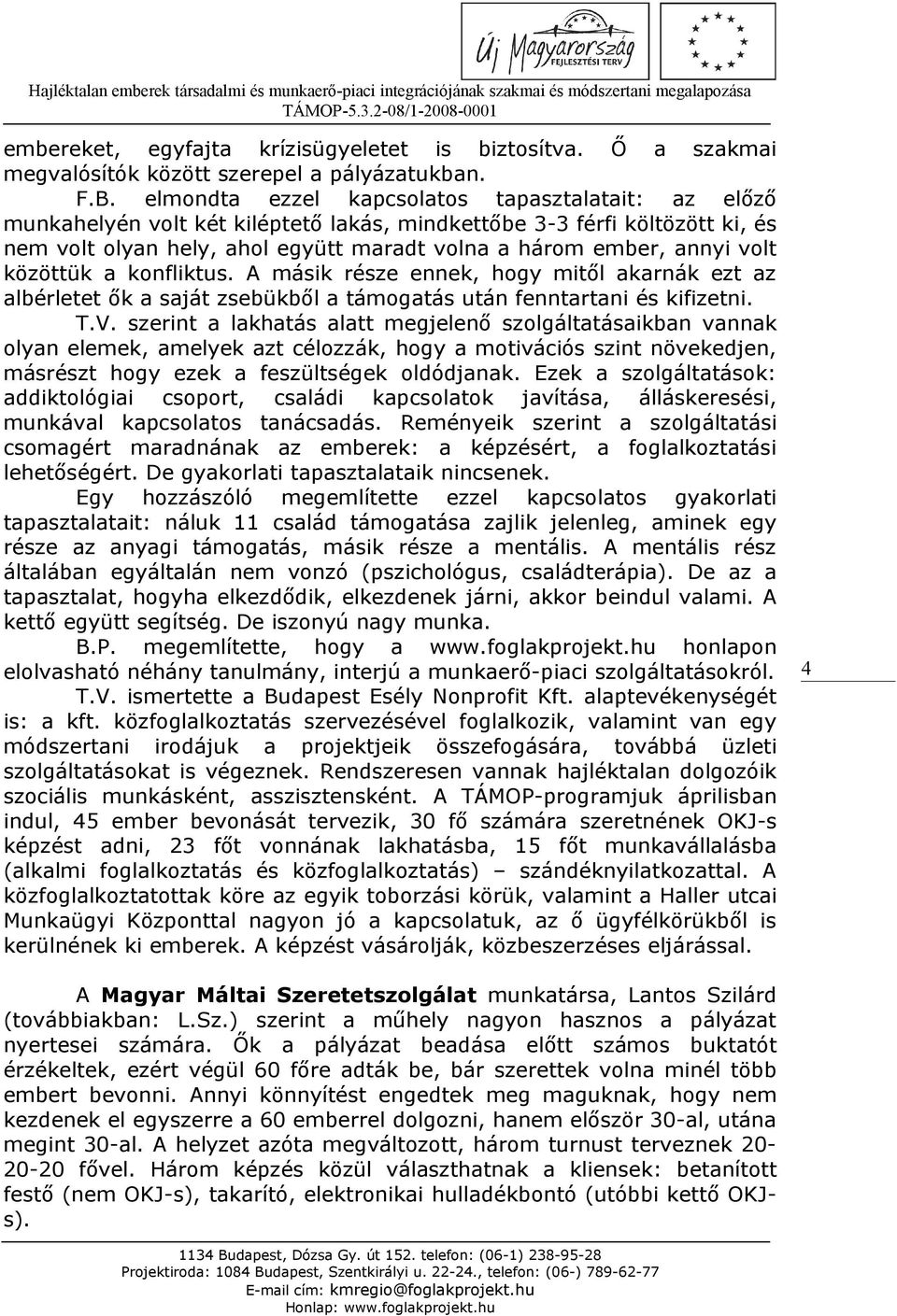 Új Magyarország FEJLESZTÉSI TERV

Hajléktalan emberek társadalmi és munkaerő-piaci integrációjának szakmai és módszertani megalapozása
TÁMOP-5.3.2-08/1-2008-0001

embereket, egyfajta krízisügyeletet is biztosítva. Ő a szakmai megvalósítók között szerepel a pályázatukban.

F.B. elmondta ezzel kapcsolatos tapasztalatait: az előző munkahelyén volt két kiléptető lakás, mindkettőbe 3-3 férfi költözött ki, és nem volt olyan hely, ahol együtt maradt volna a három ember, annyi volt közöttük a konfliktus. A másik része ennek, hogy mitől akarnák ezt az albérletet ők a saját zsebükből a támogatás után fenntartani és kifizetni.

T.V. szerint a lakhatás alatt megjelenő szolgáltatásaikban vannak olyan elemek, amelyek azt célozzák, hogy a motivációs szint növekedjen, másrészt hogy ezek a feszültségek oldódjanak. Ezek a szolgáltatások: addiktológiai csoport, családi kapcsolatok javítása, álláskeresési, munkával kapcsolatos tanácsadás. Reményeik szerint a szolgáltatási csomagért maradnának az emberek: a képzésért, a foglalkoztatási lehetőségért. De gyakorlati tapasztalataik nincsenek.

Egy hozzászóló megemlítette ezzel kapcsolatos gyakorlati tapasztalatait: náluk 11 család támogatása zajlik jelenleg, aminek egy része az anyagi támogatás, másik része a mentális. A mentális rész általában egyáltalán nem vonzó (pszichológus, családterápia). De az a tapasztalat, hogyha elkezdődik, elkezdenek járni, akkor beindul valami. A kettő együtt segítség. De iszonyú nagy munka.

B.P. megemlítette, hogy a www.foglakprojekt.hu honlapon elolvasható néhány tanulmány, interjú a munkaerő-piaci szolgáltatásokról.

T.V. ismertette a Budapest Esély Nonprofit Kft. alaptevékenységét is: a kft. közfoglalkoztatás szervezésével foglalkozik, valamint van egy módszertani irodájuk a projektjeik összefogására, továbbá üzleti szolgáltatásokat is végeznek. Rendszeresen vannak hajléktalan dolgozóik szociális munkásként, asszisztensként. A TÁMOP-programjuk áprilisban indul, 45 ember bevonását tervezik, 30 fő számára szeretnének OKJ-s képzést adni, 23 főt vonnának lakhatásba, 15 főt munkavállalásba (alkalmi foglalkoztatás és közfoglalkoztatás) – szándéknyilatkozattal. A közfoglalkoztatottak köre az egyik toborzási körük, valamint a Haller utcai Munkaügyi Központtal nagyon jó a kapcsolatuk, az ő ügyfélkörükből is kerülnének ki emberek. A képzést vásárolják, közbeszerzéses eljárással.

4

A Magyar Máltai Szeretetszolgálat munkatársa, Lantos Szilárd (továbbiakban: L.Sz.) szerint a műhely nagyon hasznos a pályázat nyertesei számára. Ők a pályázat beadása előtt számos buktatót érzékeltek, ezért végül 60 főre adták be, bár szerettek volna minél több embert bevonni. Annyi könnyítést engedtek meg maguknak, hogy nem kezdenek el egyszerre a 60 emberrel dolgozni, hanem először 30-al, utána megint 30-al. A helyzet azóta megváltozott, három turnust terveznek 20-20-20 fővel. Három képzés közül választhatnak a kliensek: betanított festő (nem OKJ-s), takarító, elektronikai hulladékbontó (utóbbi kettő OKJ-s).

1134 Budapest, Dózsa Gy. út 152. telefon: (06-1) 238-95-28
Projektiroda: 1084 Budapest, Szentkirályi u. 22-24., telefon: (06-) 789-62-77
E-mail cím: kmregio@foglakprojekt.hu
Honlap: www.foglakprojekt.hu